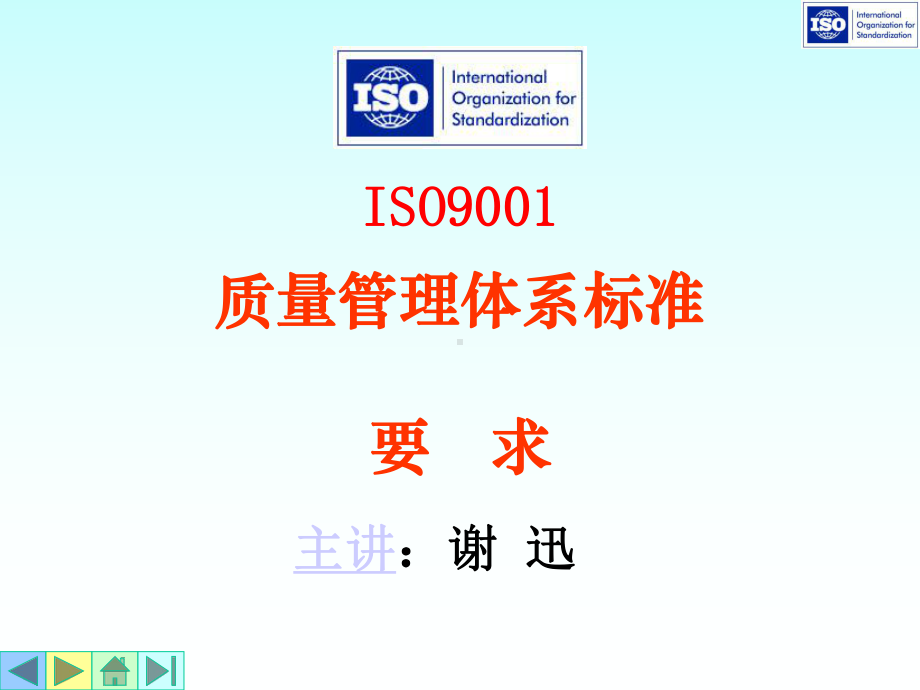 ISO International Organization for Standardization

ISO International Organization for Standardization

ISO9001

质量管理体系标准

要　求

主讲：谢 迅